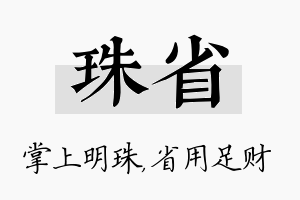 珠省

掌上明珠,省用足财